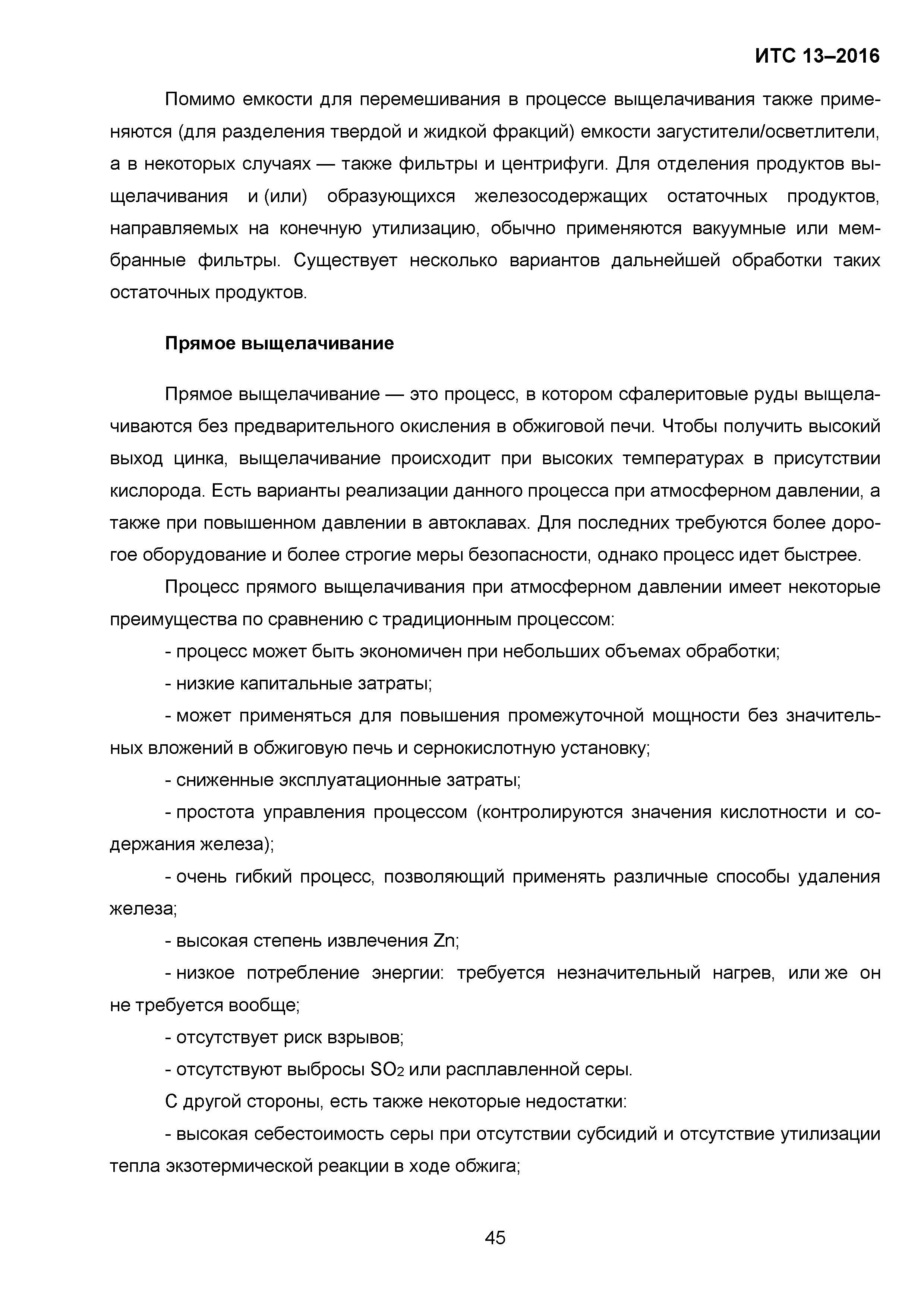 ИТС 13–2016

Помимо емкости для перемешивания в процессе выщелачивания также применяются (для разделения твердой и жидкой фракций) емкости загустители/осветлители, а в некоторых случаях — также фильтры и центрифуги. Для отделения продуктов выщелачивания и (или) образующихся железосодержащих остаточных продуктов, направляемых на конечную утилизацию, обычно применяются вакуумные или мембранные фильтры. Существует несколько вариантов дальнейшей обработки таких остаточных продуктов.

Прямое выщелачивание

Прямое выщелачивание — это процесс, в котором сфалеритовые руды выщелачиваются без предварительного окисления в обжиговой печи. Чтобы получить высокий выход цинка, выщелачивание происходит при высоких температурах в присутствии кислорода. Есть варианты реализации данного процесса при атмосферном давлении, а также при повышенном давлении в автоклавах. Для последних требуются более дорогое оборудование и более строгие меры безопасности, однако процесс идет быстрее.

Процесс прямого выщелачивания при атмосферном давлении имеет некоторые преимущества по сравнению с традиционным процессом:

- процесс может быть экономичен при небольших объемах обработки;

- низкие капитальные затраты;

- может применяться для повышения промежуточной мощности без значительных вложений в обжиговую печь и сернокислотную установку;

- сниженные эксплуатационные затраты;

- простота управления процессом (контролируются значения кислотности и содержания железа);

- очень гибкий процесс, позволяющий применять различные способы удаления железа;

- высокая степень извлечения Zn;

- низкое потребление энергии: требуется незначительный нагрев, или же он не требуется вообще;

- отсутствует риск взрывов;

- отсутствуют выбросы $SO_2$ или расплавленной серы.

С другой стороны, есть также некоторые недостатки:

- высокая себестоимость серы при отсутствии субсидий и отсутствие утилизации тепла экзотермической реакции в ходе обжига;

45